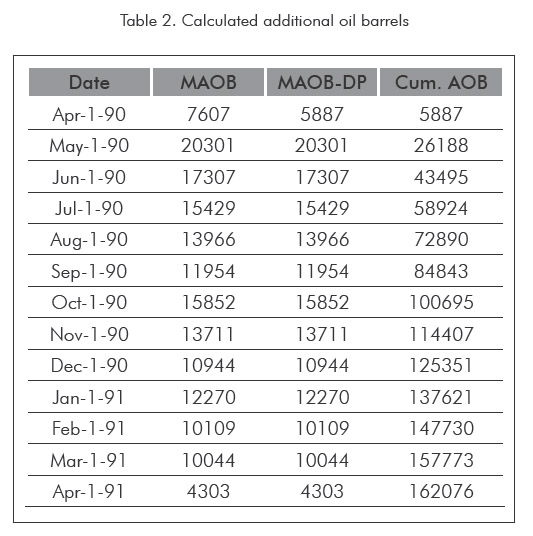 Table 2. Calculated additional oil barrels

| Date | MAOB | MAOB-DP | Cum. AOB |
|---|---|---|---|
| Apr-1-90 | 7607 | 5887 | 5887 |
| May-1-90 | 20301 | 20301 | 26188 |
| Jun-1-90 | 17307 | 17307 | 43495 |
| Jul-1-90 | 15429 | 15429 | 58924 |
| Aug-1-90 | 13966 | 13966 | 72890 |
| Sep-1-90 | 11954 | 11954 | 84843 |
| Oct-1-90 | 15852 | 15852 | 100695 |
| Nov-1-90 | 13711 | 13711 | 114407 |
| Dec-1-90 | 10944 | 10944 | 125351 |
| Jan-1-91 | 12270 | 12270 | 137621 |
| Feb-1-91 | 10109 | 10109 | 147730 |
| Mar-1-91 | 10044 | 10044 | 157773 |
| Apr-1-91 | 4303 | 4303 | 162076 |